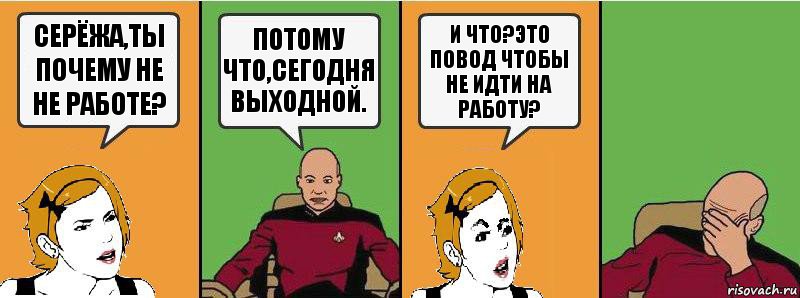 СЕРЁЖА,ТЫ ПОЧЕМУ НЕ НЕ РАБОТЕ?

ПОТОМУ ЧТО,СЕГОДНЯ ВЫХОДНОЙ.

И ЧТО?ЭТО ПОВОД ЧТОБЫ НЕ ИДТИ НА РАБОТУ?

risovach.ru